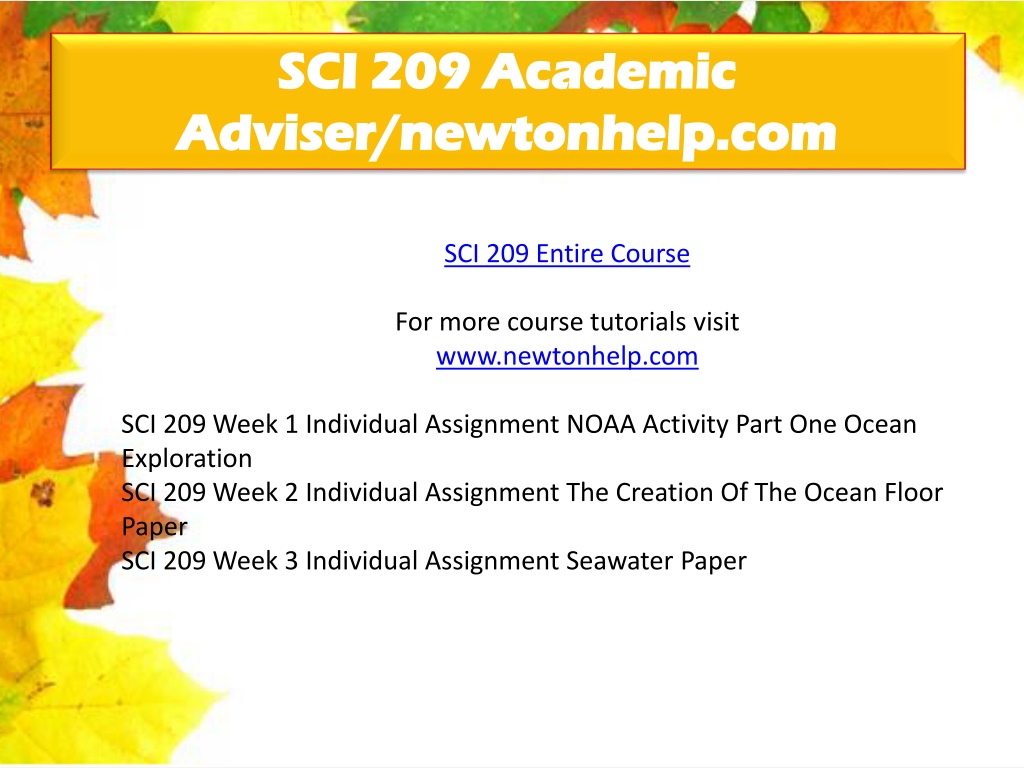 SCI 209 Academic Adviser/newtonhelp.com

SCI 209 Entire Course

For more course tutorials visit
www.newtonhelp.com

SCI 209 Week 1 Individual Assignment NOAA Activity Part One Ocean Exploration
SCI 209 Week 2 Individual Assignment The Creation Of The Ocean Floor Paper
SCI 209 Week 3 Individual Assignment Seawater Paper